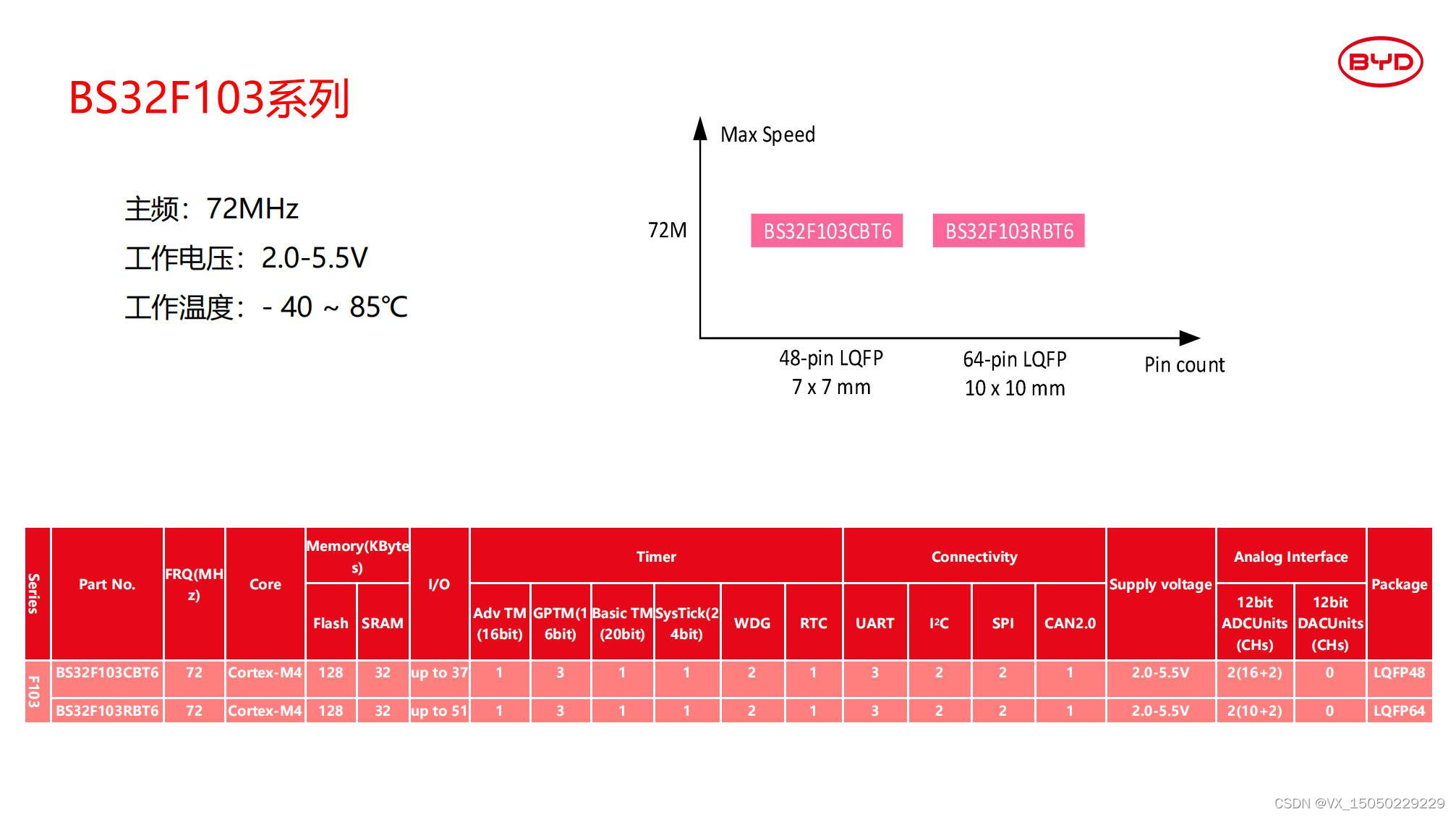 BYD

BS32F103系列

主频：72MHz

工作电压：2.0-5.5V

工作温度：- 40 ~ 85℃

Max Speed

72M

BS32F103CBT6

BS32F103RBT6

48-pin LQFP
7 x 7 mm

64-pin LQFP
10 x 10 mm

Pin count

| Series | Part No. | FRQ(MHz) | Core | Memory(KBytes) Flash | Memory(KBytes) SRAM | I/O | Timer Adv TM (16bit) | Timer GPTM(16bit) | Timer Basic TM (20bit) | Timer SysTick(24bit) | Timer WDG | Timer RTC | Connectivity UART | Connectivity I²C | Connectivity SPI | Connectivity CAN2.0 | Supply voltage | Analog Interface 12bit ADCUnits (CHs) | Analog Interface 12bit DACUnits (CHs) | Package |
|---|---|---|---|---|---|---|---|---|---|---|---|---|---|---|---|---|---|---|---|---|
| F103 | BS32F103CBT6 | 72 | Cortex-M4 | 128 | 32 | up to 37 | 1 | 3 | 1 | 1 | 2 | 1 | 3 | 2 | 2 | 1 | 2.0-5.5V | 2(16+2) | 0 | LQFP48 |
| F103 | BS32F103RBT6 | 72 | Cortex-M4 | 128 | 32 | up to 51 | 1 | 3 | 1 | 1 | 2 | 1 | 3 | 2 | 2 | 1 | 2.0-5.5V | 2(10+2) | 0 | LQFP64 |

CSDN @VX_15050229229